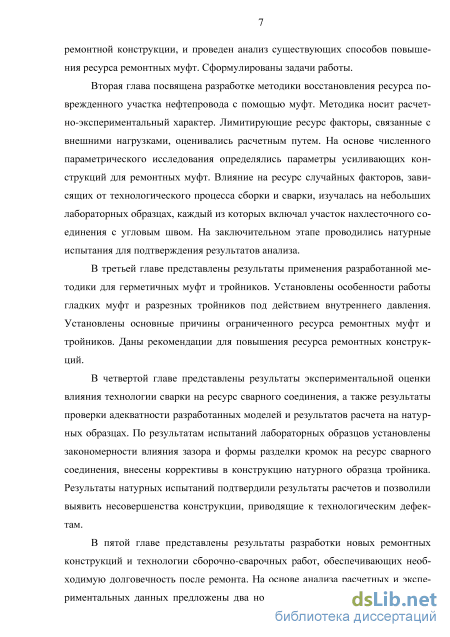 7

ремонтной конструкции, и проведен анализ существующих способов повышения ресурса ремонтных муфт. Сформулированы задачи работы.

Вторая глава посвящена разработке методики восстановления ресурса поврежденного участка нефтепровода с помощью муфт. Методика носит расчетно-экспериментальный характер. Лимитирующие ресурс факторы, связанные с внешними нагрузками, оценивались расчетным путем. На основе численного параметрического исследования определялись параметры усиливающих конструкций для ремонтных муфт. Влияние на ресурс случайных факторов, зависящих от технологического процесса сборки и сварки, изучалась на небольших лабораторных образцах, каждый из которых включал участок нахлесточного соединения с угловым швом. На заключительном этапе проводились натурные испытания для подтверждения результатов анализа.

В третьей главе представлены результаты применения разработанной методики для герметичных муфт и тройников. Установлены особенности работы гладких муфт и разрезных тройников под действием внутреннего давления. Установлены основные причины ограниченного ресурса ремонтных муфт и тройников. Даны рекомендации для повышения ресурса ремонтных конструкций.

В четвертой главе представлены результаты экспериментальной оценки влияния технологии сварки на ресурс сварного соединения, а также результаты проверки адекватности разработанных моделей и результатов расчета на натурных образцах. По результатам испытаний лабораторных образцов установлены закономерности влияния зазора и формы разделки кромок на ресурс сварного соединения, внесены коррективы в конструкцию натурного образца тройника. Результаты натурных испытаний подтвердили результаты расчетов и позволили выявить несовершенства конструкции, приводящие к технологическим дефектам.

В пятой главе представлены результаты разработки новых ремонтных конструкций и технологии сборочно-сварочных работ, обеспечивающих необходимую долговечность после ремонта. На основе анализа расчетных и экспериментальных данных предложены два но

dsLib.net
библиотека диссертаций